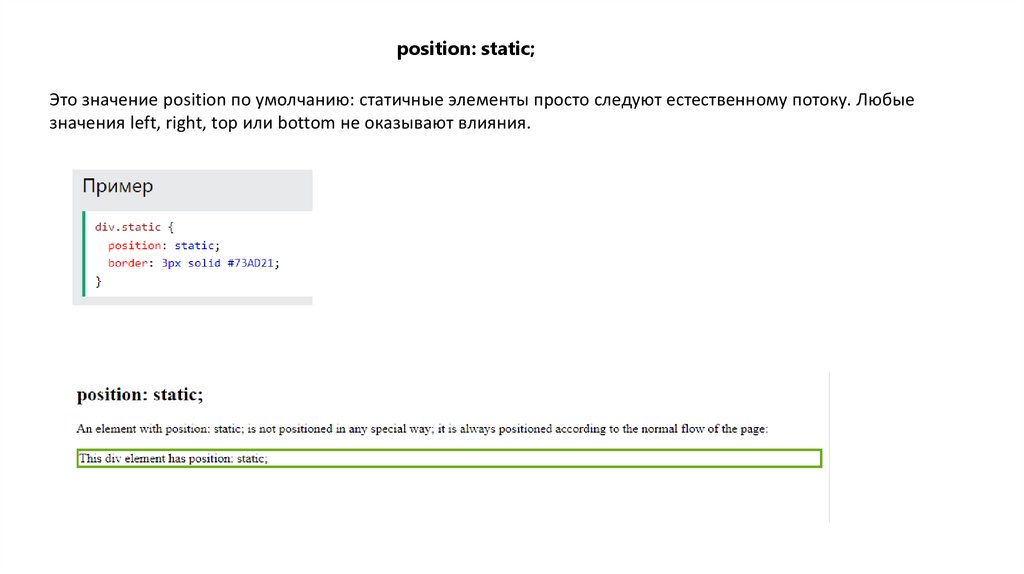 position: static;

Это значение position по умолчанию: статичные элементы просто следуют естественному потоку. Любые значения left, right, top или bottom не оказывают влияния.

Пример

div.static {
  position: static;
  border: 3px solid #73AD21;
}

position: static;

An element with position: static; is not positioned in any special way; it is always positioned according to the normal flow of the page:

This div element has position: static;